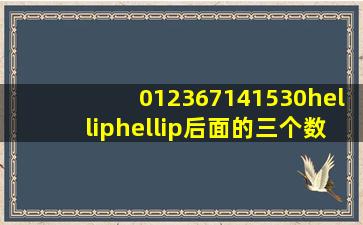 012367141530hel liphellip后面的三个数